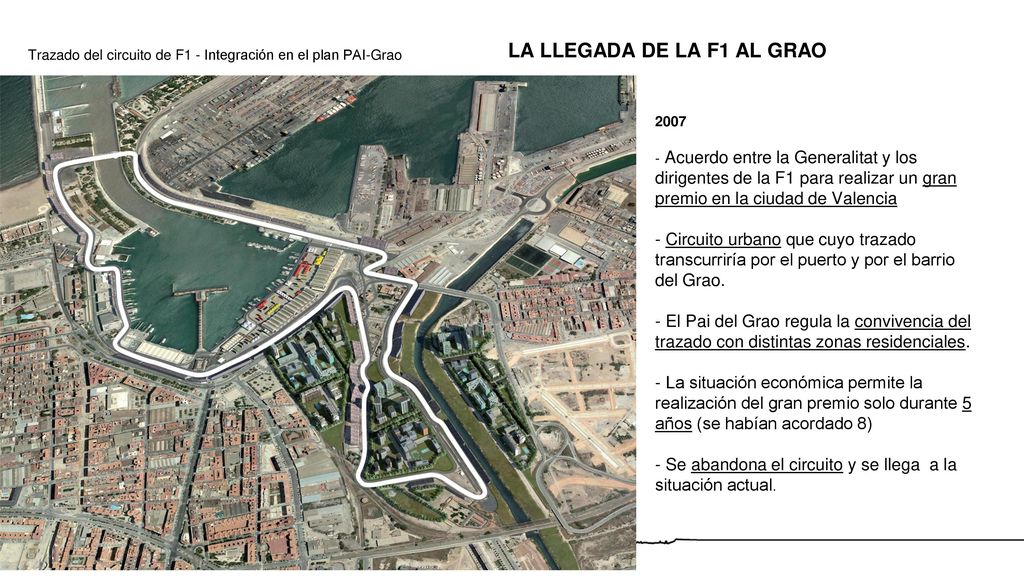 Trazado del circuito de F1 - Integración en el plan PAI-Grao

LA LLEGADA DE LA F1 AL GRAO

2007

- Acuerdo entre la Generalitat y los dirigentes de la F1 para realizar un gran premio en la ciudad de Valencia

- Circuito urbano que cuyo trazado transcurriría por el puerto y por el barrio del Grao.

- El Pai del Grao regula la convivencia del trazado con distintas zonas residenciales.

- La situación económica permite la realización del gran premio solo durante 5 años (se habían acordado 8)

- Se abandona el circuito y se llega a la situación actual.